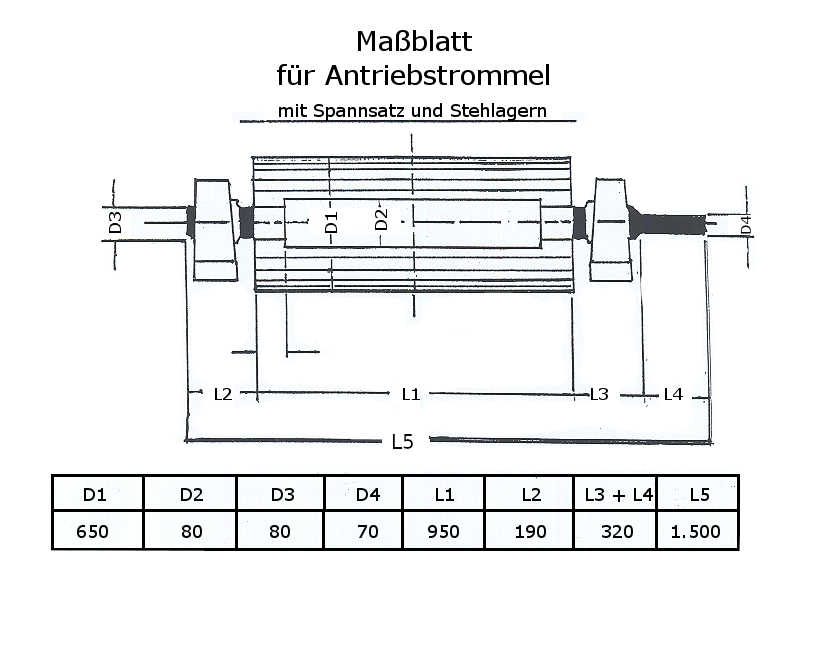 Maßblatt
für Antriebstrommel

mit Spannsatz und Stehlagern

D3
D1
D2
D4

L2
L1
L3
L4
L5

| D1 | D2 | D3 | D4 | L1 | L2 | L3 + L4 | L5 |
|---|---|---|---|---|---|---|---|
| 650 | 80 | 80 | 70 | 950 | 190 | 320 | 1.500 |